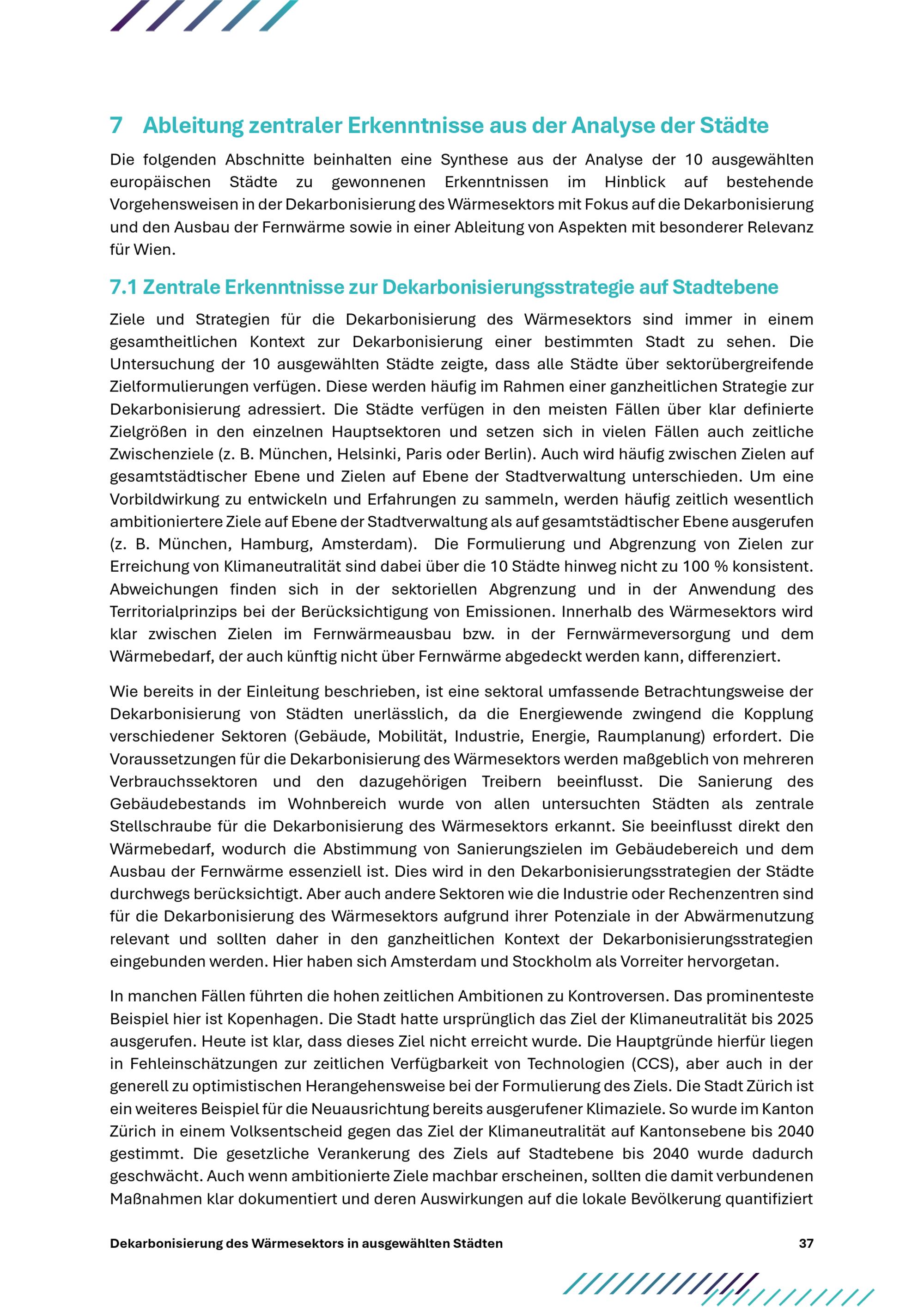 7 Ableitung zentraler Erkenntnisse aus der Analyse der Städte

Die folgenden Abschnitte beinhalten eine Synthese aus der Analyse der 10 ausgewählten europäischen Städte zu gewonnenen Erkenntnissen im Hinblick auf bestehende Vorgehensweisen in der Dekarbonisierung des Wärmesektors mit Fokus auf die Dekarbonisierung und den Ausbau der Fernwärme sowie in einer Ableitung von Aspekten mit besonderer Relevanz für Wien.

7.1 Zentrale Erkenntnisse zur Dekarbonisierungsstrategie auf Stadtebene

Ziele und Strategien für die Dekarbonisierung des Wärmesektors sind immer in einem gesamtheitlichen Kontext zur Dekarbonisierung einer bestimmten Stadt zu sehen. Die Untersuchung der 10 ausgewählten Städte zeigte, dass alle Städte über sektorübergreifende Zielformulierungen verfügen. Diese werden häufig im Rahmen einer ganzheitlichen Strategie zur Dekarbonisierung adressiert. Die Städte verfügen in den meisten Fällen über klar definierte Zielgrößen in den einzelnen Hauptsektoren und setzen sich in vielen Fällen auch zeitliche Zwischenziele (z. B. München, Helsinki, Paris oder Berlin). Auch wird häufig zwischen Zielen auf gesamtstädtischer Ebene und Zielen auf Ebene der Stadtverwaltung unterschieden. Um eine Vorbildwirkung zu entwickeln und Erfahrungen zu sammeln, werden häufig zeitlich wesentlich ambitioniertere Ziele auf Ebene der Stadtverwaltung als auf gesamtstädtischer Ebene ausgerufen (z. B. München, Hamburg, Amsterdam). Die Formulierung und Abgrenzung von Zielen zur Erreichung von Klimaneutralität sind dabei über die 10 Städte hinweg nicht zu 100 % konsistent. Abweichungen finden sich in der sektoriellen Abgrenzung und in der Anwendung des Territorialprinzips bei der Berücksichtigung von Emissionen. Innerhalb des Wärmesektors wird klar zwischen Zielen im Fernwärmeausbau bzw. in der Fernwärmeversorgung und dem Wärmebedarf, der auch künftig nicht über Fernwärme abgedeckt werden kann, differenziert.

Wie bereits in der Einleitung beschrieben, ist eine sektoral umfassende Betrachtungsweise der Dekarbonisierung von Städten unerlässlich, da die Energiewende zwingend die Kopplung verschiedener Sektoren (Gebäude, Mobilität, Industrie, Energie, Raumplanung) erfordert. Die Voraussetzungen für die Dekarbonisierung des Wärmesektors werden maßgeblich von mehreren Verbrauchssektoren und den dazugehörigen Treibern beeinflusst. Die Sanierung des Gebäudebestands im Wohnbereich wurde von allen untersuchten Städten als zentrale Stellschraube für die Dekarbonisierung des Wärmesektors erkannt. Sie beeinflusst direkt den Wärmebedarf, wodurch die Abstimmung von Sanierungszielen im Gebäudebereich und dem Ausbau der Fernwärme essenziell ist. Dies wird in den Dekarbonisierungsstrategien der Städte durchwegs berücksichtigt. Aber auch andere Sektoren wie die Industrie oder Rechenzentren sind für die Dekarbonisierung des Wärmesektors aufgrund ihrer Potenziale in der Abwärmenutzung relevant und sollten daher in den ganzheitlichen Kontext der Dekarbonisierungsstrategien eingebunden werden. Hier haben sich Amsterdam und Stockholm als Vorreiter hervorgetan.

In manchen Fällen führten die hohen zeitlichen Ambitionen zu Kontroversen. Das prominenteste Beispiel hier ist Kopenhagen. Die Stadt hatte ursprünglich das Ziel der Klimaneutralität bis 2025 ausgerufen. Heute ist klar, dass dieses Ziel nicht erreicht wurde. Die Hauptgründe hierfür liegen in Fehleinschätzungen zur zeitlichen Verfügbarkeit von Technologien (CCS), aber auch in der generell zu optimistischen Herangehensweise bei der Formulierung des Ziels. Die Stadt Zürich ist ein weiteres Beispiel für die Neuausrichtung bereits ausgerufener Klimaziele. So wurde im Kanton Zürich in einem Volksentscheid gegen das Ziel der Klimaneutralität auf Kantonsebene bis 2040 gestimmt. Die gesetzliche Verankerung des Ziels auf Stadtebene bis 2040 wurde dadurch geschwächt. Auch wenn ambitionierte Ziele machbar erscheinen, sollten die damit verbundenen Maßnahmen klar dokumentiert und deren Auswirkungen auf die lokale Bevölkerung quantifiziert

Dekarbonisierung des Wärmesektors in ausgewählten Städten 37